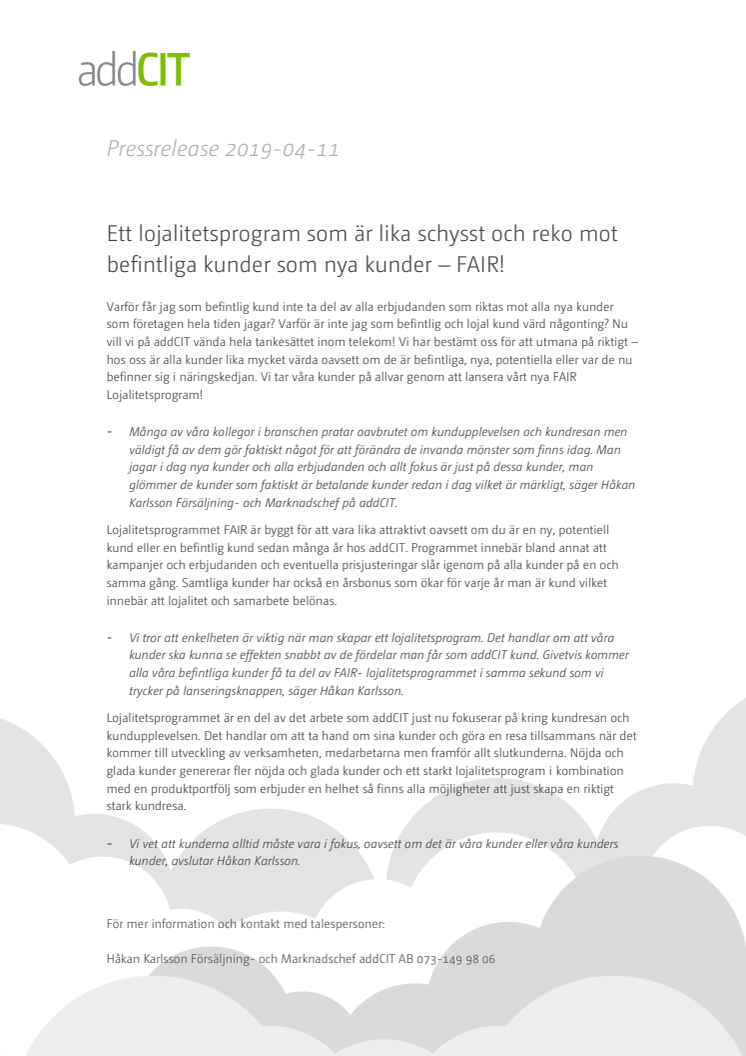 addCIT

Pressrelease 2019-04-11

Ett lojalitetsprogram som är lika schysst och reko mot befintliga kunder som nya kunder – FAIR!

Varför får jag som befintlig kund inte ta del av alla erbjudanden som riktas mot alla nya kunder som företagen hela tiden jagar? Varför är inte jag som befintlig och lojal kund värd någonting? Nu vill vi på addCIT vända hela tankesättet inom telekom! Vi har bestämt oss för att utmana på riktigt – hos oss är alla kunder lika mycket värda oavsett om de är befintliga, nya, potentiella eller var de nu befinner sig i näringskedjan. Vi tar våra kunder på allvar genom att lansera vårt nya FAIR Lojalitetsprogram!

- Många av våra kollegor i branschen pratar oavbrutet om kundupplevelsen och kundresan men väldigt få av dem gör faktiskt något för att förändra de invanda mönster som finns idag. Man jagar i dag nya kunder och alla erbjudanden och allt fokus är just på dessa kunder, man glömmer de kunder som faktiskt är betalande kunder redan i dag vilket är märkligt, säger Håkan Karlsson Försäljning- och Marknadschef på addCIT.

Lojalitetsprogrammet FAIR är byggt för att vara lika attraktivt oavsett om du är en ny, potentiell kund eller en befintlig kund sedan många år hos addCIT. Programmet innebär bland annat att kampanjer och erbjudanden och eventuella prisjusteringar slår igenom på alla kunder på en och samma gång. Samtliga kunder har också en årsbonus som ökar för varje år man är kund vilket innebär att lojalitet och samarbete belönas.

- Vi tror att enkelheten är viktig när man skapar ett lojalitetsprogram. Det handlar om att våra kunder ska kunna se effekten snabbt av de fördelar man får som addCIT kund. Givetvis kommer alla våra befintliga kunder få ta del av FAIR- lojalitetsprogrammet i samma sekund som vi trycker på lanseringsknappen, säger Håkan Karlsson.

Lojalitetsprogrammet är en del av det arbete som addCIT just nu fokuserar på kring kundresan och kundupplevelsen. Det handlar om att ta hand om sina kunder och göra en resa tillsammans när det kommer till utveckling av verksamheten, medarbetarna men framför allt slutkunderna. Nöjda och glada kunder genererar fler nöjda och glada kunder och ett starkt lojalitetsprogram i kombination med en produktportfölj som erbjuder en helhet så finns alla möjligheter att just skapa en riktigt stark kundresa.

- Vi vet att kunderna alltid måste vara i fokus, oavsett om det är våra kunder eller våra kunders kunder, avslutar Håkan Karlsson.

För mer information och kontakt med talespersoner:

Håkan Karlsson Försäljning- och Marknadschef addCIT AB 073-149 98 06